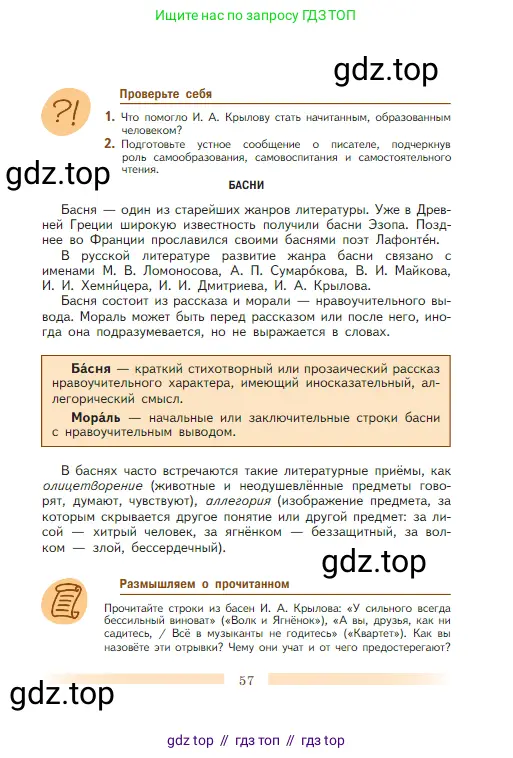 Ищите нас по запросу ГДЗ ТОП

gdz.top

?!

Проверьте себя

1. Что помогло И. А. Крылову стать начитанным, образованным человеком?

2. Подготовьте устное сообщение о писателе, подчеркнув роль самообразования, самовоспитания и самостоятельного чтения.

gdz.top

БАСНИ

Басня — один из старейших жанров литературы. Уже в Древней Греции широкую известность получили басни Эзопа. Позднее во Франции прославился своими баснями поэт Лафонте́н.

В русской литературе развитие жанра басни связано с именами М. В. Ломоносова, А. П. Сумаро́кова, В. И. Майкова, И. И. Хемни́цера, И. И. Дмитриева, И. А. Крылова.

Басня состоит из рассказа и морали — нравоучительного вывода. Мораль может быть перед рассказом или после него, иногда она подразумевается, но не выражается в словах.

Ба́сня — краткий стихотворный или прозаический рассказ нравоучительного характера, имеющий иносказательный, аллегорический смысл.

Мора́ль — начальные или заключительные строки басни с нравоучительным выводом.

В баснях часто встречаются такие литературные приёмы, как олицетворение (животные и неодушевлённые предметы говорят, думают, чувствуют), аллегория (изображение предмета, за которым скрывается другое понятие или другой предмет: за лисой — хитрый человек, за ягнёнком — беззащитный, за волком — злой, бессердечный).

gdz.top

Размышляем о прочитанном

Прочитайте строки из басен И. А. Крылова: «У сильного всегда бессильный виноват» («Волк и Ягнёнок»), «А вы, друзья, как ни садитесь, / Всё в музыканты не годитесь» («Квартет»). Как вы назовёте эти отрывки? Чему они учат и от чего предостерегают?

57

gdz.top

gdz top // гдз топ // гдз top